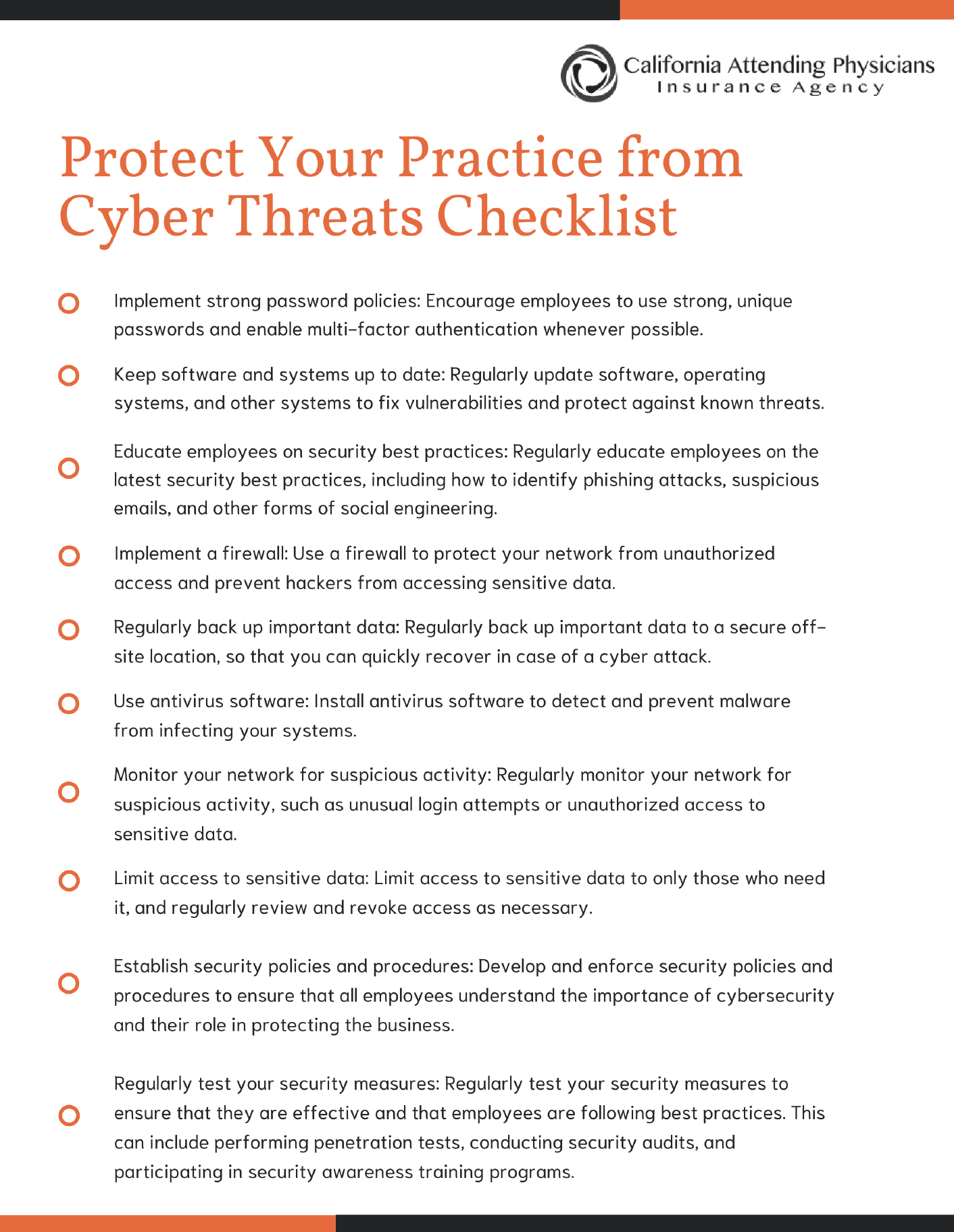 California Attending Physicians
Insurance Agency

Protect Your Practice from Cyber Threats Checklist

Implement strong password policies: Encourage employees to use strong, unique passwords and enable multi-factor authentication whenever possible.

Keep software and systems up to date: Regularly update software, operating systems, and other systems to fix vulnerabilities and protect against known threats.

Educate employees on security best practices: Regularly educate employees on the latest security best practices, including how to identify phishing attacks, suspicious emails, and other forms of social engineering.

Implement a firewall: Use a firewall to protect your network from unauthorized access and prevent hackers from accessing sensitive data.

Regularly back up important data: Regularly back up important data to a secure off-site location, so that you can quickly recover in case of a cyber attack.

Use antivirus software: Install antivirus software to detect and prevent malware from infecting your systems.

Monitor your network for suspicious activity: Regularly monitor your network for suspicious activity, such as unusual login attempts or unauthorized access to sensitive data.

Limit access to sensitive data: Limit access to sensitive data to only those who need it, and regularly review and revoke access as necessary.

Establish security policies and procedures: Develop and enforce security policies and procedures to ensure that all employees understand the importance of cybersecurity and their role in protecting the business.

Regularly test your security measures: Regularly test your security measures to ensure that they are effective and that employees are following best practices. This can include performing penetration tests, conducting security audits, and participating in security awareness training programs.